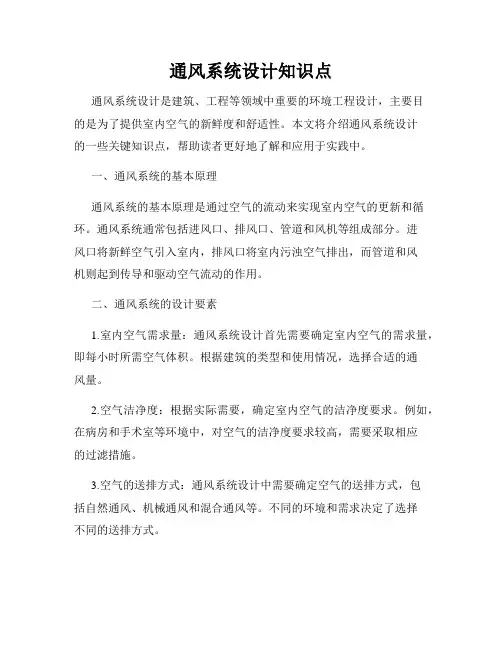 通风系统设计知识点

通风系统设计是建筑、工程等领域中重要的环境工程设计，主要目的是为了提供室内空气的新鲜度和舒适性。本文将介绍通风系统设计的一些关键知识点，帮助读者更好地了解和应用于实践中。

一、通风系统的基本原理

通风系统的基本原理是通过空气的流动来实现室内空气的更新和循环。通风系统通常包括进风口、排风口、管道和风机等组成部分。进风口将新鲜空气引入室内，排风口将室内污浊空气排出，而管道和风机则起到传导和驱动空气流动的作用。

二、通风系统的设计要素

1.室内空气需求量：通风系统设计首先需要确定室内空气的需求量，即每小时所需空气体积。根据建筑的类型和使用情况，选择合适的通风量。

2.空气洁净度：根据实际需要，确定室内空气的洁净度要求。例如，在病房和手术室等环境中，对空气的洁净度要求较高，需要采取相应的过滤措施。

3.空气的送排方式：通风系统设计中需要确定空气的送排方式，包括自然通风、机械通风和混合通风等。不同的环境和需求决定了选择不同的送排方式。